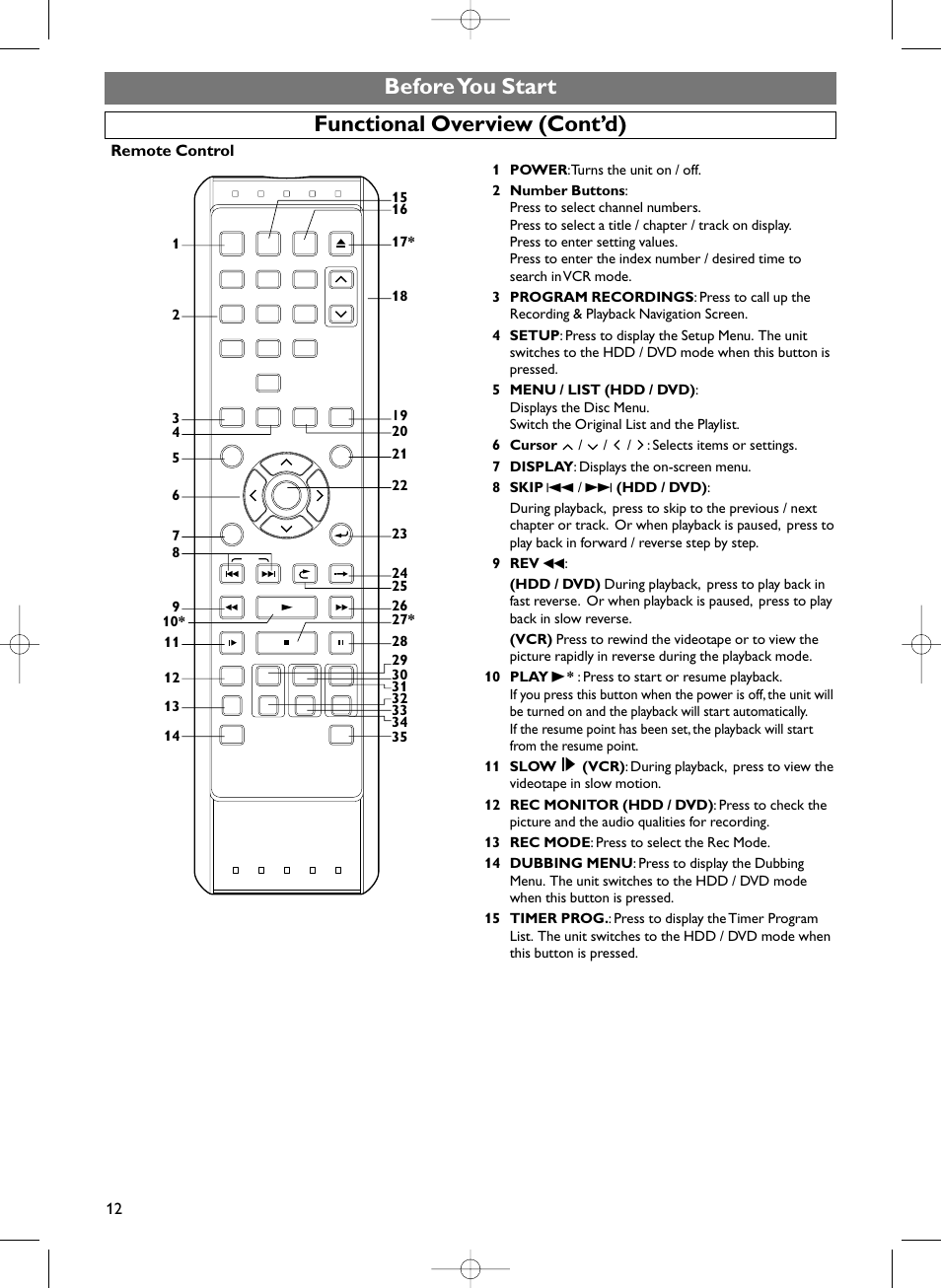 Before You Start

Functional Overview (Cont'd)

Remote Control

1
2
3
4
5
6
7
8
9
10*
11
12
13
14
15
16
17*
18
19
20
21
22
23
24
25
26
27*
28
29
30
31
32
33
34
35

1 POWER: Turns the unit on / off.

2 Number Buttons:
Press to select channel numbers.
Press to select a title / chapter / track on display.
Press to enter setting values.
Press to enter the index number / desired time to search in VCR mode.

3 PROGRAM RECORDINGS: Press to call up the Recording & Playback Navigation Screen.

4 SETUP: Press to display the Setup Menu. The unit switches to the HDD / DVD mode when this button is pressed.

5 MENU / LIST (HDD / DVD):
Displays the Disc Menu.
Switch the Original List and the Playlist.

6 Cursor ∧ / ∨ / < / > : Selects items or settings.

7 DISPLAY: Displays the on-screen menu.

8 SKIP |◀◀ / ▶▶| (HDD / DVD):
During playback, press to skip to the previous / next chapter or track. Or when playback is paused, press to play back in forward / reverse step by step.

9 REV ◀◀:
(HDD / DVD) During playback, press to play back in fast reverse. Or when playback is paused, press to play back in slow reverse.
(VCR) Press to rewind the videotape or to view the picture rapidly in reverse during the playback mode.

10 PLAY ▶* : Press to start or resume playback.
If you press this button when the power is off, the unit will be turned on and the playback will start automatically.
If the resume point has been set, the playback will start from the resume point.

11 SLOW |▶ (VCR): During playback, press to view the videotape in slow motion.

12 REC MONITOR (HDD / DVD): Press to check the picture and the audio qualities for recording.

13 REC MODE: Press to select the Rec Mode.

14 DUBBING MENU: Press to display the Dubbing Menu. The unit switches to the HDD / DVD mode when this button is pressed.

15 TIMER PROG.: Press to display the Timer Program List. The unit switches to the HDD / DVD mode when this button is pressed.

12